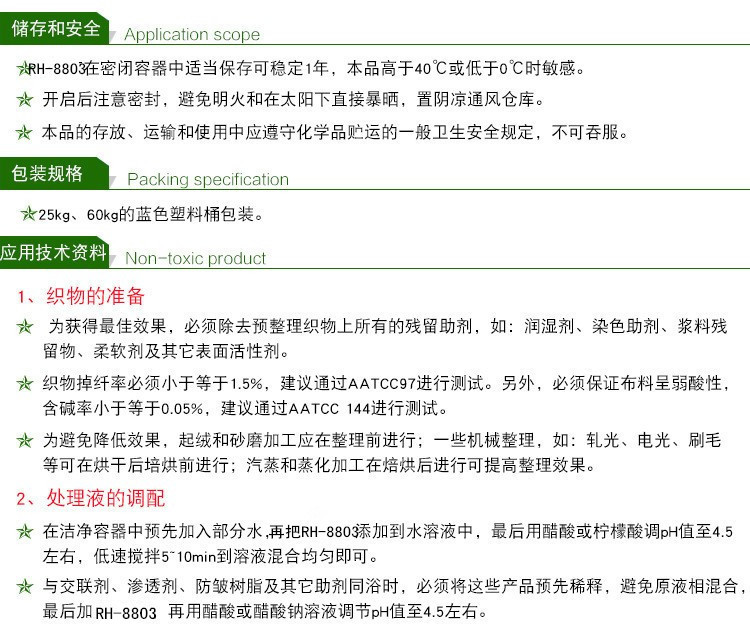 储存和安全 Application scope

★RH-8803在密闭容器中适当保存可稳定1年，本品高于40℃或低于0℃时敏感。

★ 开启后注意密封，避免明火和在太阳下直接暴晒，置阴凉通风仓库。

★ 本品的存放、运输和使用中应遵守化学品贮运的一般卫生安全规定，不可吞服。

包装规格 Packing specification

★25kg、60kg的蓝色塑料桶包装。

应用技术资料 Non-toxic product

1、织物的准备

★ 为获得最佳效果，必须除去预整理织物上所有的残留助剂，如：润湿剂、染色助剂、浆料残留物、柔软剂及其它表面活性剂。

★ 织物掉纤率必须小于等于1.5%，建议通过AATCC97进行测试。另外，必须保证布料呈弱酸性，含碱率小于等于0.05%，建议通过AATCC 144进行测试。

★ 为避免降低效果，起绒和砂磨加工应在整理前进行；一些机械整理，如：轧光、电光、刷毛等可在烘干后培烘前进行；汽蒸和蒸化加工在焙烘后进行可提高整理效果。

2、处理液的调配

★ 在洁净容器中预先加入部分水，再把RH-8803添加到水溶液中，最后用醋酸或柠檬酸调pH值至4.5左右，低速搅拌5~10min到溶液混合均匀即可。

★ 与交联剂、渗透剂、防皱树脂及其它助剂同浴时，必须将这些产品预先稀释，避免原液相混合，最后加RH-8803 再用醋酸或醋酸钠溶液调节pH值至4.5左右。